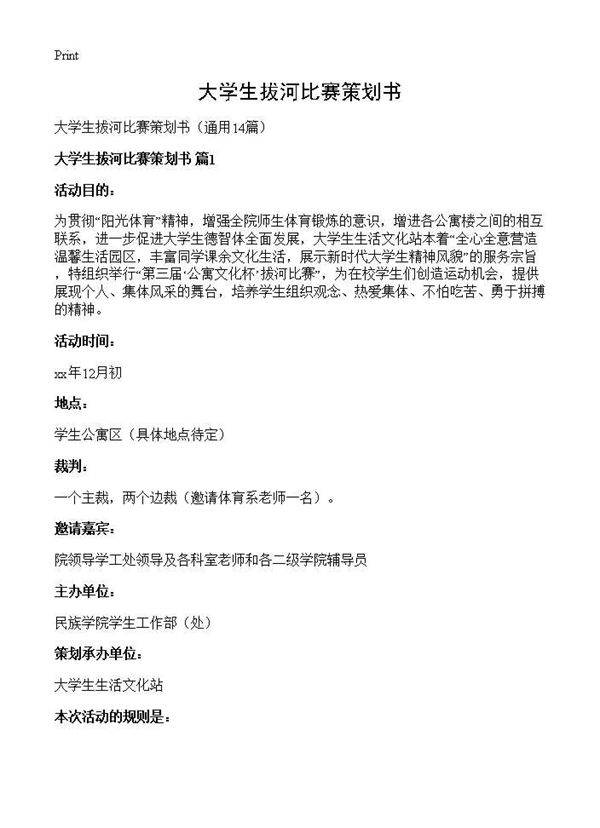 Print

大学生拔河比赛策划书

大学生拔河比赛策划书（通用14篇）

大学生拔河比赛策划书 篇1

活动目的：

为贯彻“阳光体育”精神，增强全院师生体育锻炼的意识，增进各公寓楼之间的相互联系，进一步促进大学生德智体全面发展，大学生生活文化站本着“全心全意营造温馨生活园区，丰富同学课余文化生活，展示新时代大学生精神风貌”的服务宗旨，特组织举行“第三届‘公寓文化杯’拔河比赛”，为在校学生们创造运动机会，提供展现个人、集体风采的舞台，培养学生组织观念、热爱集体、不怕吃苦、勇于拼搏的精神。

活动时间：

xx年12月初

地点：

学生公寓区（具体地点待定）

裁判：

一个主裁，两个边裁（邀请体育系老师一名）。

邀请嘉宾：

院领导学工处领导及各科室老师和各二级学院辅导员

主办单位：

民族学院学生工作部（处）

策划承办单位：

大学生生活文化站

本次活动的规则是：